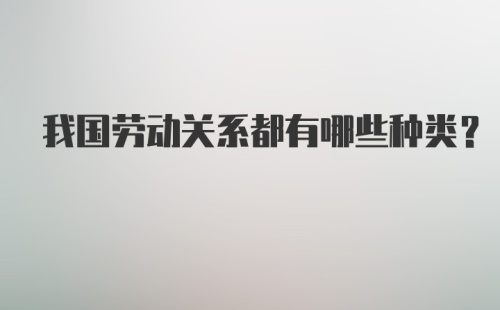 我国劳动关系都有哪些种类？